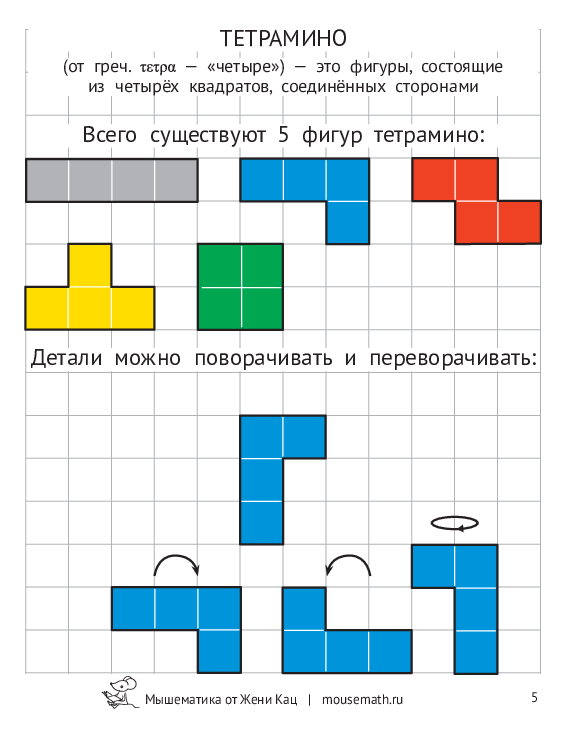 ТЕТРАМИНО

(от греч. τετρα — «четыре») — это фигуры, состоящие из четырёх квадратов, соединённых сторонами

Всего существуют 5 фигур тетрамино:

Детали можно поворачивать и переворачивать:

Мышематика от Жени Кац | mousemath.ru 5